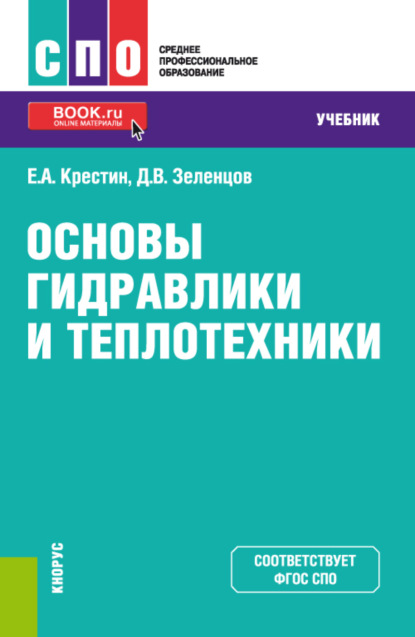 СПО

СРЕДНЕЕ ПРОФЕССИОНАЛЬНОЕ ОБРАЗОВАНИЕ

BOOK.ru
ONLINE МАТЕРИАЛЫ

УЧЕБНИК

Е.А. Крестин, Д.В. Зеленцов

ОСНОВЫ ГИДРАВЛИКИ И ТЕПЛОТЕХНИКИ

КНОРУС

СООТВЕТСТВУЕТ ФГОС СПО